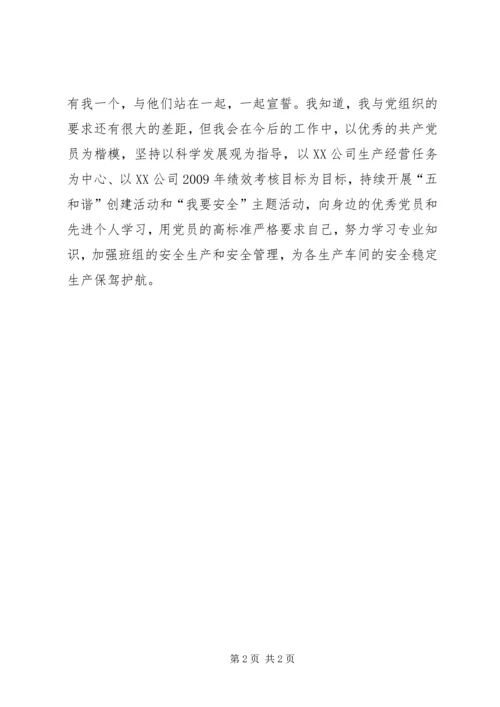 有我一个，与他们站在一起，一起宣誓。我知道，我与党组织的要求还有很大的差距，但我会在今后的工作中，以优秀的共产党员为楷模，坚持以科学发展观为指导，以XX公司生产经营任务为中心、以XX公司2009年绩效考核目标为目标，持续开展“五和谐”创建活动和“我要安全”主题活动，向身边的优秀党员和先进个人学习，用党员的高标准严格要求自己，努力学习专业知识，加强班组的安全生产和安全管理，为各生产车间的安全稳定生产保驾护航。

第2页 共2页